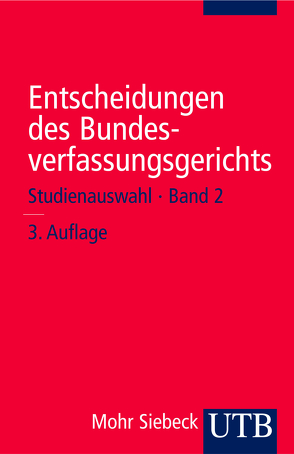 Entscheidungen des Bundesverfassungsgerichts

Studienauswahl · Band 2

3. Auflage

Mohr Siebeck UTB